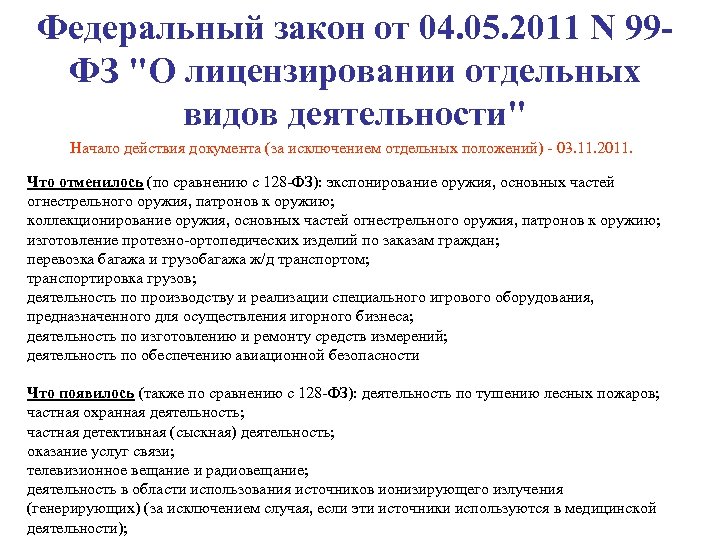 Федеральный закон от 04.05.2011 N 99-ФЗ "О лицензировании отдельных видов деятельности"

Начало действия документа (за исключением отдельных положений) - 03.11.2011.

Что отменилось (по сравнению с 128-ФЗ): экспонирование оружия, основных частей огнестрельного оружия, патронов к оружию;
коллекционирование оружия, основных частей огнестрельного оружия, патронов к оружию;
изготовление протезно-ортопедических изделий по заказам граждан;
перевозка багажа и грузобагажа ж/д транспортом;
транспортировка грузов;
деятельность по производству и реализации специального игрового оборудования, предназначенного для осуществления игорного бизнеса;
деятельность по изготовлению и ремонту средств измерений;
деятельность по обеспечению авиационной безопасности

Что появилось (также по сравнению с 128-ФЗ): деятельность по тушению лесных пожаров;
частная охранная деятельность;
частная детективная (сыскная) деятельность;
оказание услуг связи;
телевизионное вещание и радиовещание;
деятельность в области использования источников ионизирующего излучения (генерирующих) (за исключением случая, если эти источники используются в медицинской деятельности);